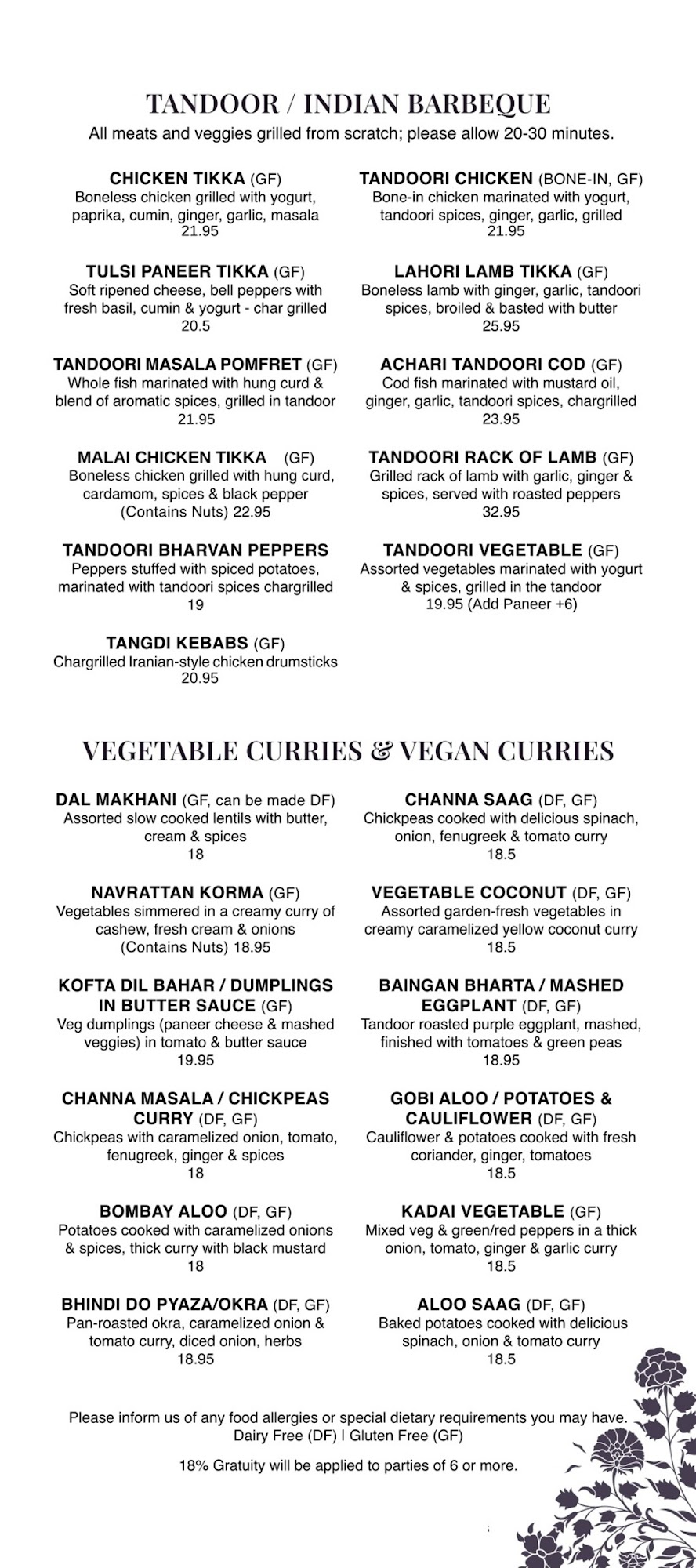 TANDOOR / INDIAN BARBEQUE
All meats and veggies grilled from scratch; please allow 20-30 minutes.

CHICKEN TIKKA (GF)
Boneless chicken grilled with yogurt, paprika, cumin, ginger, garlic, masala
21.95

TULSI PANEER TIKKA (GF)
Soft ripened cheese, bell peppers with fresh basil, cumin & yogurt - char grilled
20.5

TANDOORI MASALA POMFRET (GF)
Whole fish marinated with hung curd & blend of aromatic spices, grilled in tandoor
21.95

MALAI CHICKEN TIKKA (GF)
Boneless chicken grilled with hung curd, cardamom, spices & black pepper (Contains Nuts) 22.95

TANDOORI BHARVAN PEPPERS
Peppers stuffed with spiced potatoes, marinated with tandoori spices chargrilled
19

TANGDI KEBABS (GF)
Chargrilled Iranian-style chicken drumsticks
20.95

TANDOORI CHICKEN (BONE-IN, GF)
Bone-in chicken marinated with yogurt, tandoori spices, ginger, garlic, grilled
21.95

LAHORI LAMB TIKKA (GF)
Boneless lamb with ginger, garlic, tandoori spices, broiled & basted with butter
25.95

ACHARI TANDOORI COD (GF)
Cod fish marinated with mustard oil, ginger, garlic, tandoori spices, chargrilled
23.95

TANDOORI RACK OF LAMB (GF)
Grilled rack of lamb with garlic, ginger & spices, served with roasted peppers
32.95

TANDOORI VEGETABLE (GF)
Assorted vegetables marinated with yogurt & spices, grilled in the tandoor
19.95 (Add Paneer +6)

VEGETABLE CURRIES & VEGAN CURRIES

DAL MAKHANI (GF, can be made DF)
Assorted slow cooked lentils with butter, cream & spices
18

NAVRATTAN KORMA (GF)
Vegetables simmered in a creamy curry of cashew, fresh cream & onions
(Contains Nuts) 18.95

KOFTA DIL BAHAR / DUMPLINGS IN BUTTER SAUCE (GF)
Veg dumplings (paneer cheese & mashed veggies) in tomato & butter sauce
19.95

CHANNA MASALA / CHICKPEAS CURRY (DF, GF)
Chickpeas with caramelized onion, tomato, fenugreek, ginger & spices
18

BOMBAY ALOO (DF, GF)
Potatoes cooked with caramelized onions & spices, thick curry with black mustard
18

BHINDI DO PYAZA/OKRA (DF, GF)
Pan-roasted okra, caramelized onion & tomato curry, diced onion, herbs
18.95

CHANNA SAAG (DF, GF)
Chickpeas cooked with delicious spinach, onion, fenugreek & tomato curry
18.5

VEGETABLE COCONUT (DF, GF)
Assorted garden-fresh vegetables in creamy caramelized yellow coconut curry
18.5

BAINGAN BHARTA / MASHED EGGPLANT (DF, GF)
Tandoor roasted purple eggplant, mashed, finished with tomatoes & green peas
18.95

GOBI ALOO / POTATOES & CAULIFLOWER (DF, GF)
Cauliflower & potatoes cooked with fresh coriander, ginger, tomatoes
18.5

KADAI VEGETABLE (GF)
Mixed veg & green/red peppers in a thick onion, tomato, ginger & garlic curry
18.5

ALOO SAAG (DF, GF)
Baked potatoes cooked with delicious spinach, onion & tomato curry
18.5

Please inform us of any food allergies or special dietary requirements you may have.
Dairy Free (DF) | Gluten Free (GF)

18% Gratuity will be applied to parties of 6 or more.